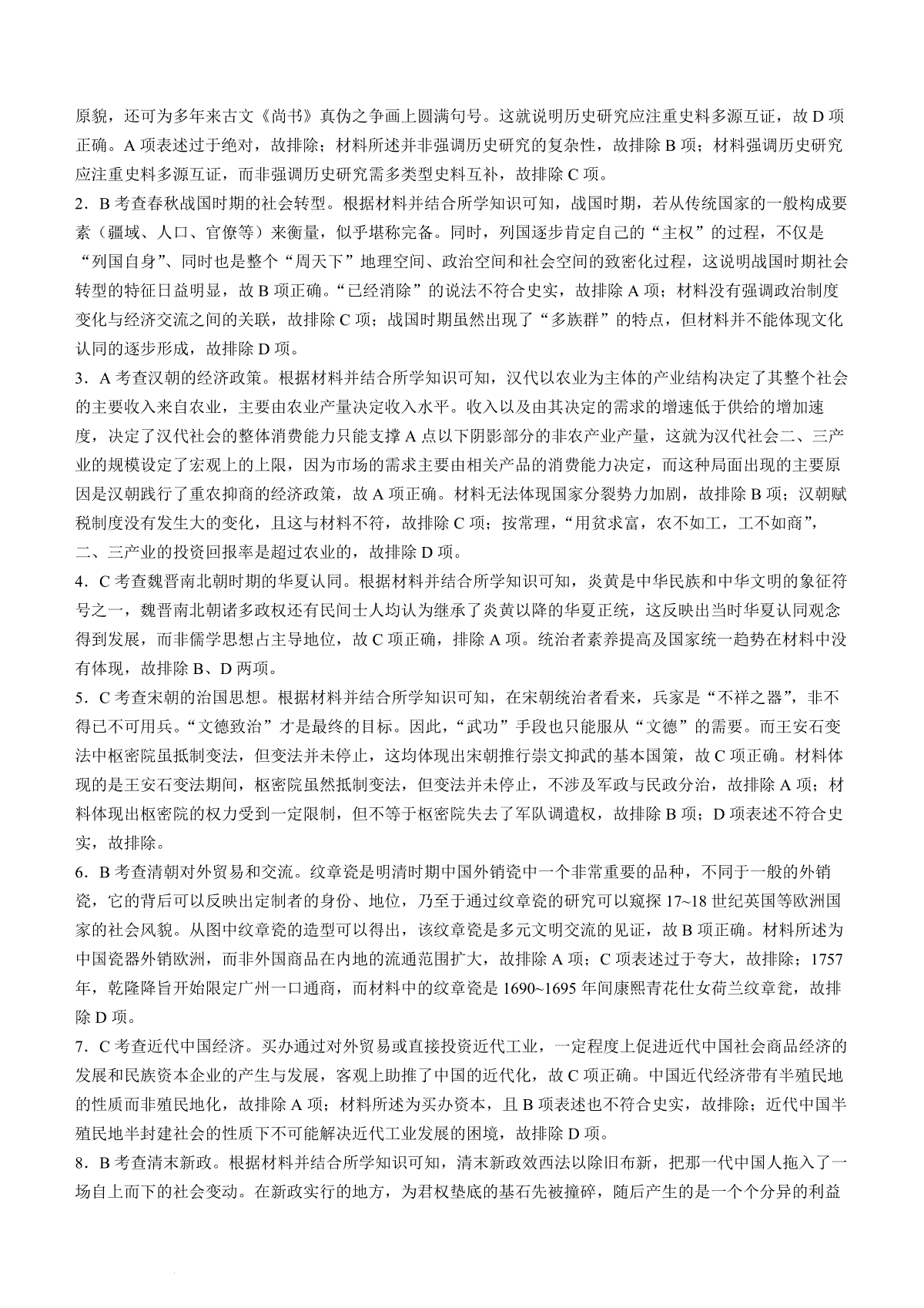 原貌，还可为多年来古文《尚书》真伪之争画上圆满句号。这就说明历史研究应注重史料多源互证，故 D 项正确。A 项表述过于绝对，故排除；材料所述并非强调历史研究的复杂性，故排除 B 项；材料强调历史研究应注重史料多源互证，而非强调历史研究需多类型史料互补，故排除 C 项。

2．B 考查春秋战国时期的社会转型。根据材料并结合所学知识可知，战国时期，若从传统国家的一般构成要素（疆域、人口、官僚等）来衡量，似乎堪称完备。同时，列国逐步肯定自己的“主权”的过程，不仅是“列国自身”、同时也是整个“周天下”地理空间、政治空间和社会空间的致密化过程，这说明战国时期社会转型的特征日益明显，故 B 项正确。“已经消除”的说法不符合史实，故排除 A 项；材料没有强调政治制度变化与经济交流之间的关联，故排除 C 项；战国时期虽然出现了“多族群”的特点，但材料并不能体现文化认同的逐步形成，故排除 D 项。

3．A 考查汉朝的经济政策。根据材料并结合所学知识可知，汉代以农业为主体的产业结构决定了其整个社会的主要收入来自农业，主要由农业产量决定收入水平。收入以及由其决定的需求的增速低于供给的增加速度，决定了汉代社会的整体消费能力只能支撑 A 点以下阴影部分的非农产业产量，这就为汉代社会二、三产业的规模设定了宏观上的上限，因为市场的需求主要由相关产品的消费能力决定，而这种局面出现的主要原因是汉朝践行了重农抑商的经济政策，故 A 项正确。材料无法体现国家分裂势力加剧，故排除 B 项；汉朝赋税制度没有发生大的变化，且这与材料不符，故排除 C 项；按常理，“用贫求富，农不如工，工不如商”，二、三产业的投资回报率是超过农业的，故排除 D 项。

4．C 考查魏晋南北朝时期的华夏认同。根据材料并结合所学知识可知，炎黄是中华民族和中华文明的象征符号之一，魏晋南北朝诸多政权还有民间士人均认为继承了炎黄以降的华夏正统，这反映出当时华夏认同观念得到发展，而非儒学思想占主导地位，故 C 项正确，排除 A 项。统治者素养提高及国家统一趋势在材料中没有体现，故排除 B、D 两项。

5．C 考查宋朝的治国思想。根据材料并结合所学知识可知，在宋朝统治者看来，兵家是“不祥之器”，非不得已不可用兵。“文德致治”才是最终的目标。因此，“武功”手段也只能服从“文德”的需要。而王安石变法中枢密院虽抵制变法，但变法并未停止，这均体现出宋朝推行崇文抑武的基本国策，故 C 项正确。材料体现的是王安石变法期间，枢密院虽然抵制变法，但变法并未停止，不涉及军政与民政分治，故排除 A 项；材料体现出枢密院的权力受到一定限制，但不等于枢密院失去了军队调遣权，故排除 B 项；D 项表述不符合史实，故排除。

6．B 考查清朝对外贸易和交流。纹章瓷是明清时期中国外销瓷中一个非常重要的品种，不同于一般的外销瓷，它的背后可以反映出定制者的身份、地位，乃至于通过纹章瓷的研究可以窥探 17~18 世纪英国等欧洲国家的社会风貌。从图中纹章瓷的造型可以得出，该纹章瓷是多元文明交流的见证，故 B 项正确。材料所述为中国瓷器外销欧洲，而非外国商品在内地的流通范围扩大，故排除 A 项；C 项表述过于夸大，故排除；1757 年，乾隆降旨开始限定广州一口通商，而材料中的纹章瓷是 1690~1695 年间康熙青花仕女荷兰纹章瓮，故排除 D 项。

7．C 考查近代中国经济。买办通过对外贸易或直接投资近代工业，一定程度上促进近代中国社会商品经济的发展和民族资本企业的产生与发展，客观上助推了中国的近代化，故 C 项正确。中国近代经济带有半殖民地的性质而非殖民地化，故排除 A 项；材料所述为买办资本，且 B 项表述也不符合史实，故排除；近代中国半殖民地半封建社会的性质下不可能解决近代工业发展的困境，故排除 D 项。

8．B 考查清末新政。根据材料并结合所学知识可知，清末新政效西法以除旧布新，把那一代中国人拖入了一场自上而下的社会变动。在新政实行的地方，为君权垫底的基石先被撞碎，随后产生的是一个个分异的利益